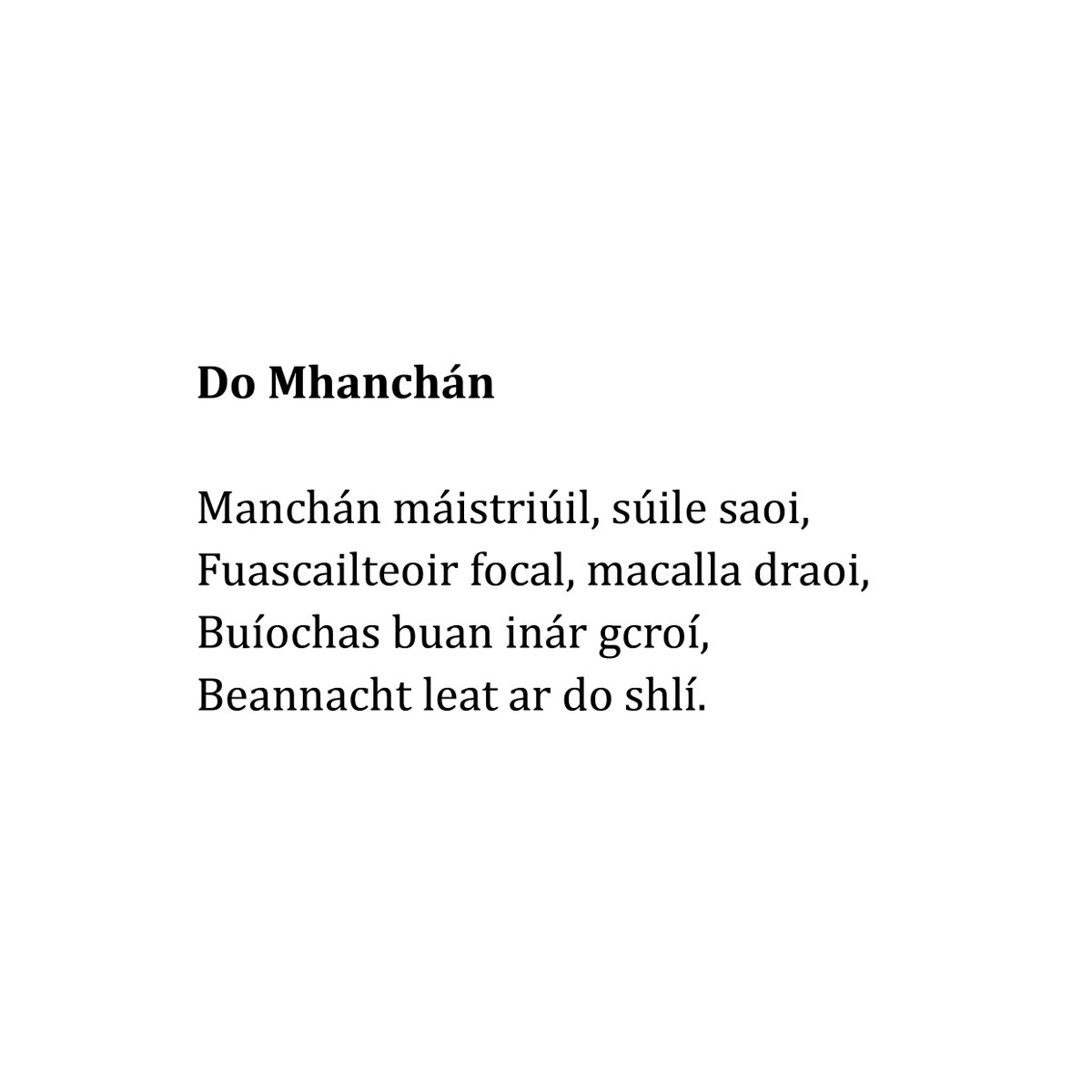 Do Mhanchán

Manchán máistriúil, súile saoi,
Fuascailteoir focal, macalla draoi,
Buíochas buan inár gcroí,
Beannacht leat ar do shlí.